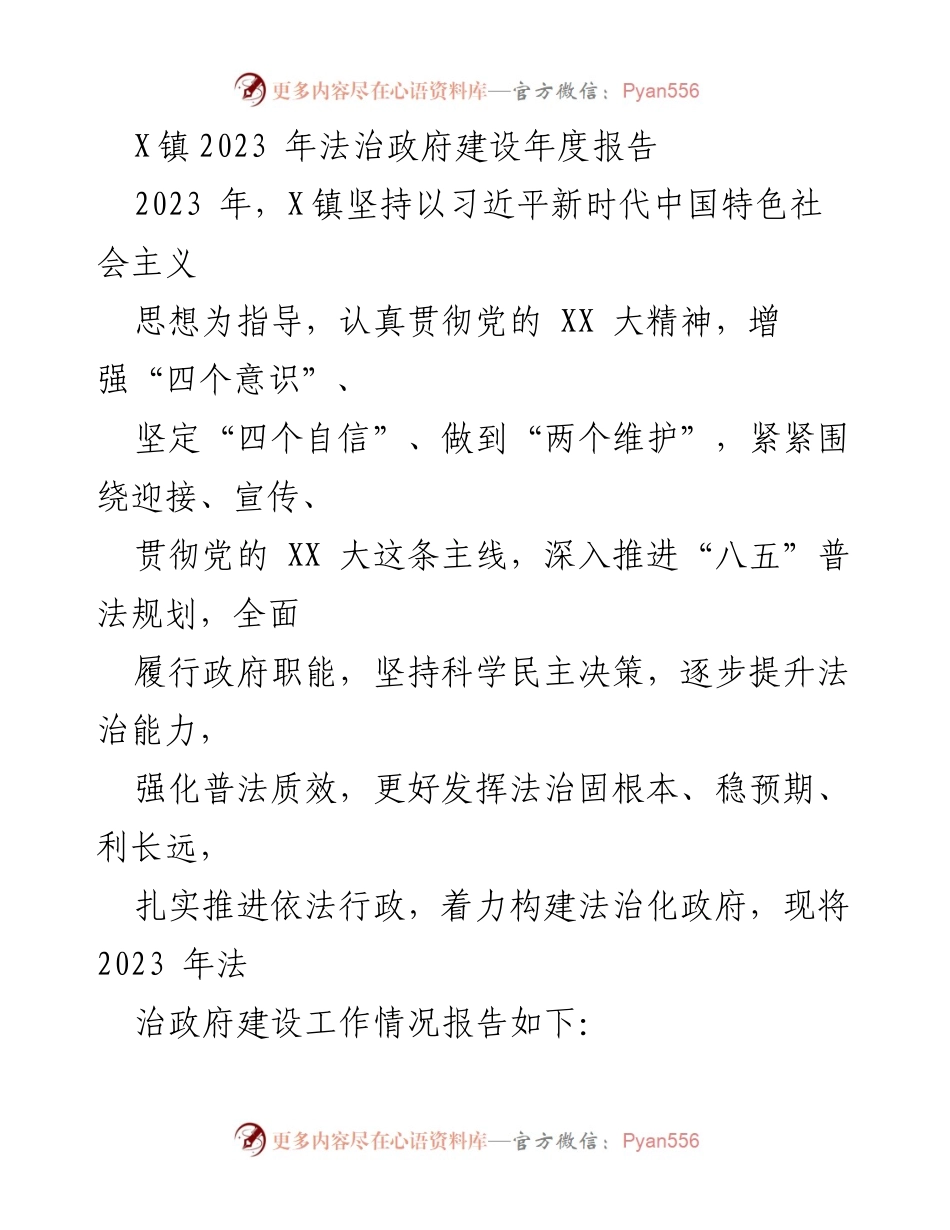 更多内容尽在心语资料库—官方微信：Pyan556

X镇2023 年法治政府建设年度报告

2023 年，X镇坚持以习近平新时代中国特色社会主义

思想为指导，认真贯彻党的 XX 大精神，增强“四个意识”、

坚定“四个自信”、做到“两个维护”，紧紧围绕迎接、宣传、

贯彻党的 XX 大这条主线，深入推进“八五”普法规划，全面

履行政府职能，坚持科学民主决策，逐步提升法治能力，

强化普法质效，更好发挥法治固根本、稳预期、利长远，

扎实推进依法行政，着力构建法治化政府，现将 2023 年法

治政府建设工作情况报告如下:

更多内容尽在心语资料库—官方微信：Pyan556